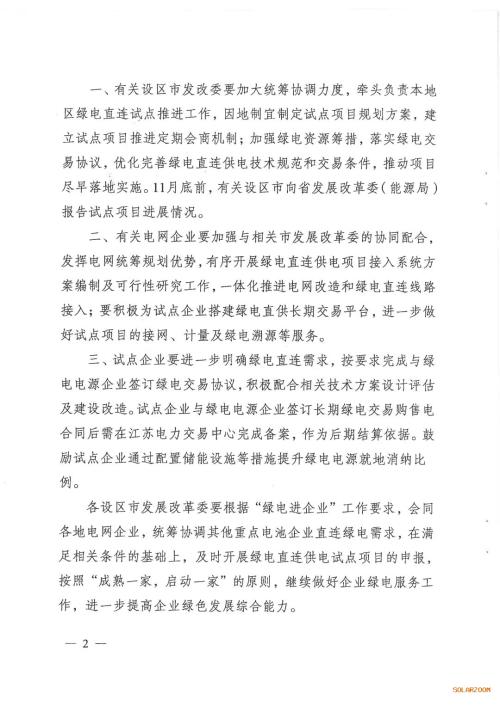 一、有关设区市发改委要加大统筹协调力度，牵头负责本地区绿电直连试点推进工作，因地制宜制定试点项目规划方案，建立试点项目推进定期会商机制；加强绿电资源筹措，落实绿电交易协议，优化完善绿电直连供电技术规范和交易条件，推动项目尽早落地实施。11月底前，有关设区市向省发展改革委（能源局）报告试点项目进展情况。

二、有关电网企业要加强与相关市发展改革委的协同配合，发挥电网统筹规划优势，有序开展绿电直连供电项目接入系统方案编制及可行性研究工作，一体化推进电网改造和绿电直连线路接入；要积极为试点企业搭建绿电直供长期交易平台，进一步做好试点项目的接网、计量及绿电溯源等服务。

三、试点企业要进一步明确绿电直连需求，按要求完成与绿电电源企业签订绿电交易协议，积极配合相关技术方案设计评估及建设改造。试点企业与绿电电源企业签订长期绿电交易购售电合同后需在江苏电力交易中心完成备案，作为后期结算依据。鼓励试点企业通过配置储能设施等措施提升绿电电源就地消纳比例。

各设区市发展改革委要根据“绿电进企业”工作要求，会同各地电网企业，统筹协调其他重点电池企业直连绿电需求，在满足相关条件的基础上，及时开展绿电直连供电试点项目的申报，按照“成熟一家，启动一家”的原则，继续做好企业绿电服务工作，进一步提高企业绿色发展综合能力。

— 2 —

SOLARZOOM